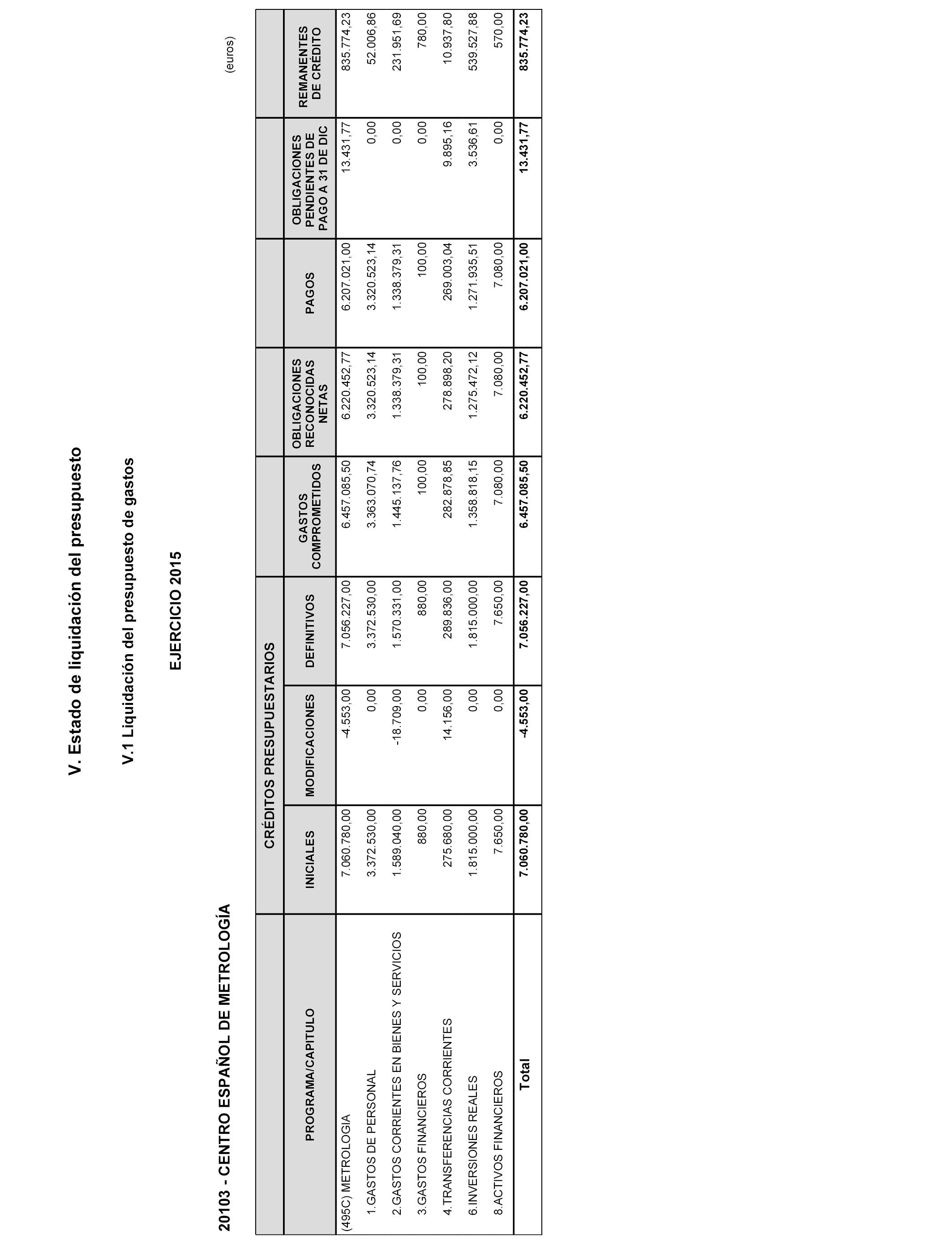 V. Estado de liquidación del presupuesto

V.1 Liquidación del presupuesto de gastos

EJERCICIO 2015

20103 - CENTRO ESPAÑOL DE METROLOGÍA

(euros)

| PROGRAMA/CAPITULO | CRÉDITOS PRESUPUESTARIOS INICIALES | CRÉDITOS PRESUPUESTARIOS MODIFICACIONES | CRÉDITOS PRESUPUESTARIOS DEFINITIVOS | GASTOS COMPROMETIDOS | OBLIGACIONES RECONOCIDAS NETAS | PAGOS | OBLIGACIONES PENDIENTES DE PAGO A 31 DE DIC | REMANENTES DE CRÉDITO |
|---|---|---|---|---|---|---|---|---|
| (495C) METROLOGIA | 7.060.780,00 | -4.553,00 | 7.056.227,00 | 6.457.085,50 | 6.220.452,77 | 6.207.021,00 | 13.431,77 | 835.774,23 |
| 1.GASTOS DE PERSONAL | 3.372.530,00 | 0,00 | 3.372.530,00 | 3.363.070,74 | 3.320.523,14 | 3.320.523,14 | 0,00 | 52.006,86 |
| 2.GASTOS CORRIENTES EN BIENES Y SERVICIOS | 1.589.040,00 | -18.709,00 | 1.570.331,00 | 1.445.137,76 | 1.338.379,31 | 1.338.379,31 | 0,00 | 231.951,69 |
| 3.GASTOS FINANCIEROS | 880,00 | 0,00 | 880,00 | 100,00 | 100,00 | 100,00 | 0,00 | 780,00 |
| 4.TRANSFERENCIAS CORRIENTES | 275.680,00 | 14.156,00 | 289.836,00 | 282.878,85 | 278.898,20 | 269.003,04 | 9.895,16 | 10.937,80 |
| 6.INVERSIONES REALES | 1.815.000,00 | 0,00 | 1.815.000,00 | 1.358.818,15 | 1.275.472,12 | 1.271.935,51 | 3.536,61 | 539.527,88 |
| 8.ACTIVOS FINANCIEROS | 7.650,00 | 0,00 | 7.650,00 | 7.080,00 | 7.080,00 | 7.080,00 | 0,00 | 570,00 |
| Total | 7.060.780,00 | -4.553,00 | 7.056.227,00 | 6.457.085,50 | 6.220.452,77 | 6.207.021,00 | 13.431,77 | 835.774,23 |